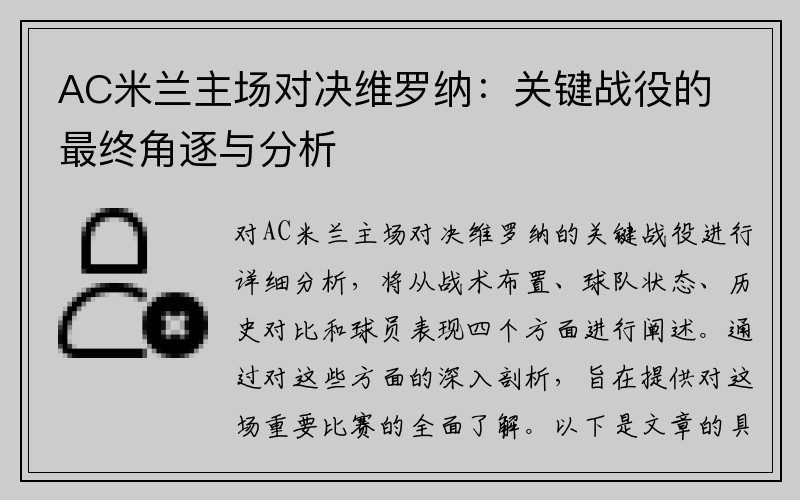 AC米兰主场对决维罗纳：关键战役的最终角逐与分析

对AC米兰主场对决维罗纳的关键战役进行详细分析，将从战术布置、球队状态、历史对比和球员表现四个方面进行阐述。通过对这些方面的深入剖析，旨在提供对这场重要比赛的全面了解。以下是文章的具